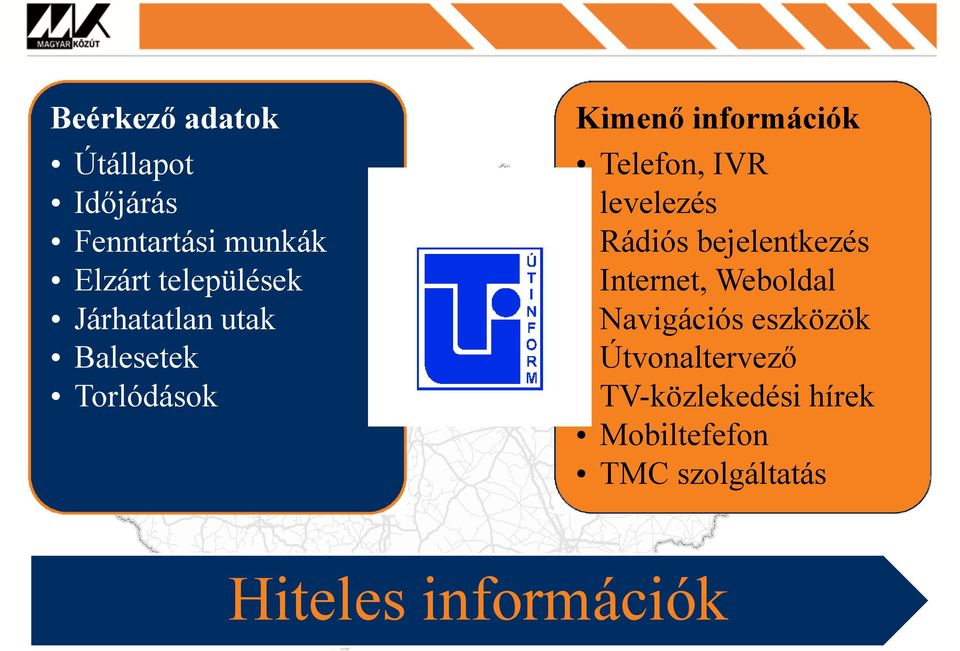 MAGYAR KÖZÚT

Beérkező adatok
• Útállapot
• Időjárás
• Fenntartási munkák
• Elzárt települések
• Járhatatlan utak
• Balesetek
• Torlódások

ÚTINFORM

Kimenő információk
• Telefon, IVR
levelezés
Rádiós bejelentkezés
Internet, Weboldal
Navigációs eszközök
Útvonaltervező
TV-közlekedési hírek
• Mobiltefefon
• TMC szolgáltatás

Hiteles információk